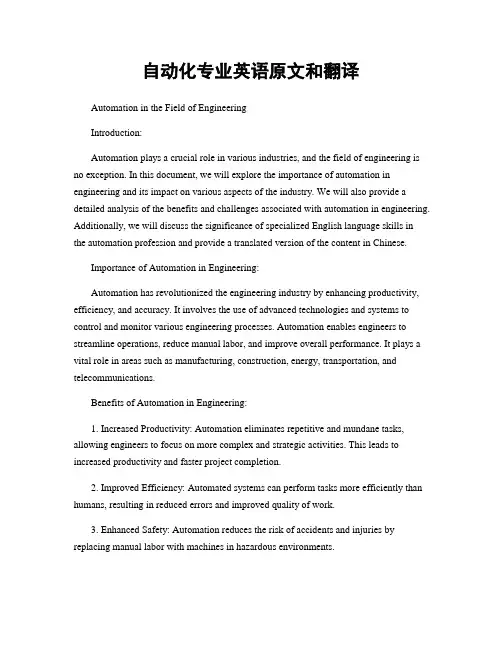 自动化专业英语原文和翻译

Automation in the Field of Engineering

Introduction:

Automation plays a crucial role in various industries, and the field of engineering is no exception. In this document, we will explore the importance of automation in engineering and its impact on various aspects of the industry. We will also provide a detailed analysis of the benefits and challenges associated with automation in engineering. Additionally, we will discuss the significance of specialized English language skills in the automation profession and provide a translated version of the content in Chinese.

Importance of Automation in Engineering:

Automation has revolutionized the engineering industry by enhancing productivity, efficiency, and accuracy. It involves the use of advanced technologies and systems to control and monitor various engineering processes. Automation enables engineers to streamline operations, reduce manual labor, and improve overall performance. It plays a vital role in areas such as manufacturing, construction, energy, transportation, and telecommunications.

Benefits of Automation in Engineering:

1. Increased Productivity: Automation eliminates repetitive and mundane tasks, allowing engineers to focus on more complex and strategic activities. This leads to increased productivity and faster project completion.

2. Improved Efficiency: Automated systems can perform tasks more efficiently than humans, resulting in reduced errors and improved quality of work.

3. Enhanced Safety: Automation reduces the risk of accidents and injuries by replacing manual labor with machines in hazardous environments.